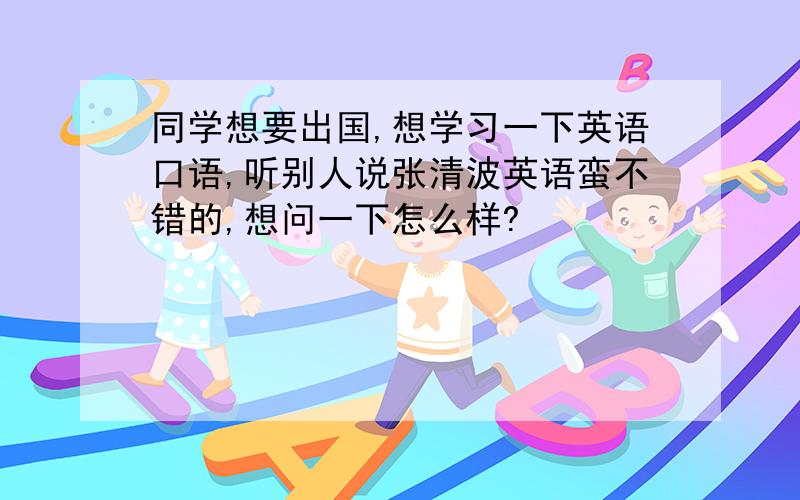 同学想要出国,想学习一下英语口语,听别人说张清波英语蛮不错的,想问一下怎么样?